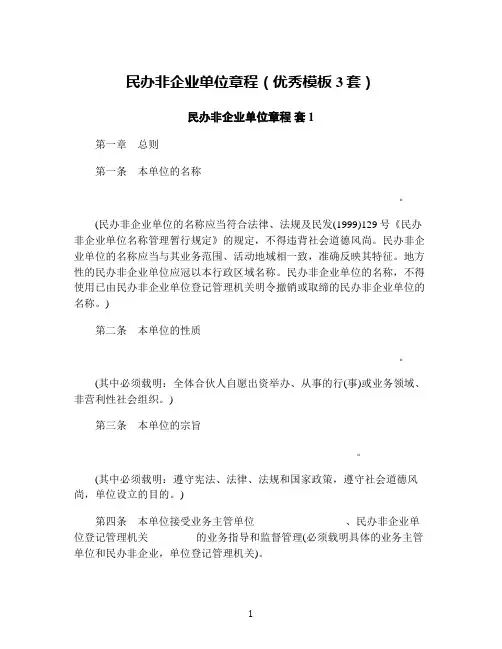 民办非企业单位章程（优秀模板 3 套）

民办非企业单位章程 套 1

第一章　总则

第一条　本单位的名称

。

(民办非企业单位的名称应当符合法律、法规及民发(1999)129 号《民办非企业单位名称管理暂行规定》的规定，不得违背社会道德风尚。民办非企业单位的名称应当与其业务范围、活动地域相一致，准确反映其特征。地方性的民办非企业单位应冠以本行政区域名称。民办非企业单位的名称，不得使用已由民办非企业单位登记管理机关明令撤销或取缔的民办非企业单位的名称。)

第二条　本单位的性质

。

(其中必须载明：全体合伙人自愿出资举办、从事的行(事)或业务领域、非营利性社会组织。)

第三条　本单位的宗旨

。

(其中必须载明：遵守宪法、法律、法规和国家政策，遵守社会道德风尚，单位设立的目的。)

第四条　本单位接受业务主管单位　　　　　　、民办非企业单位登记管理机关　　　　　的业务指导和监督管理(必须载明具体的业务主管单位和民办非企业，单位登记管理机关)。

1